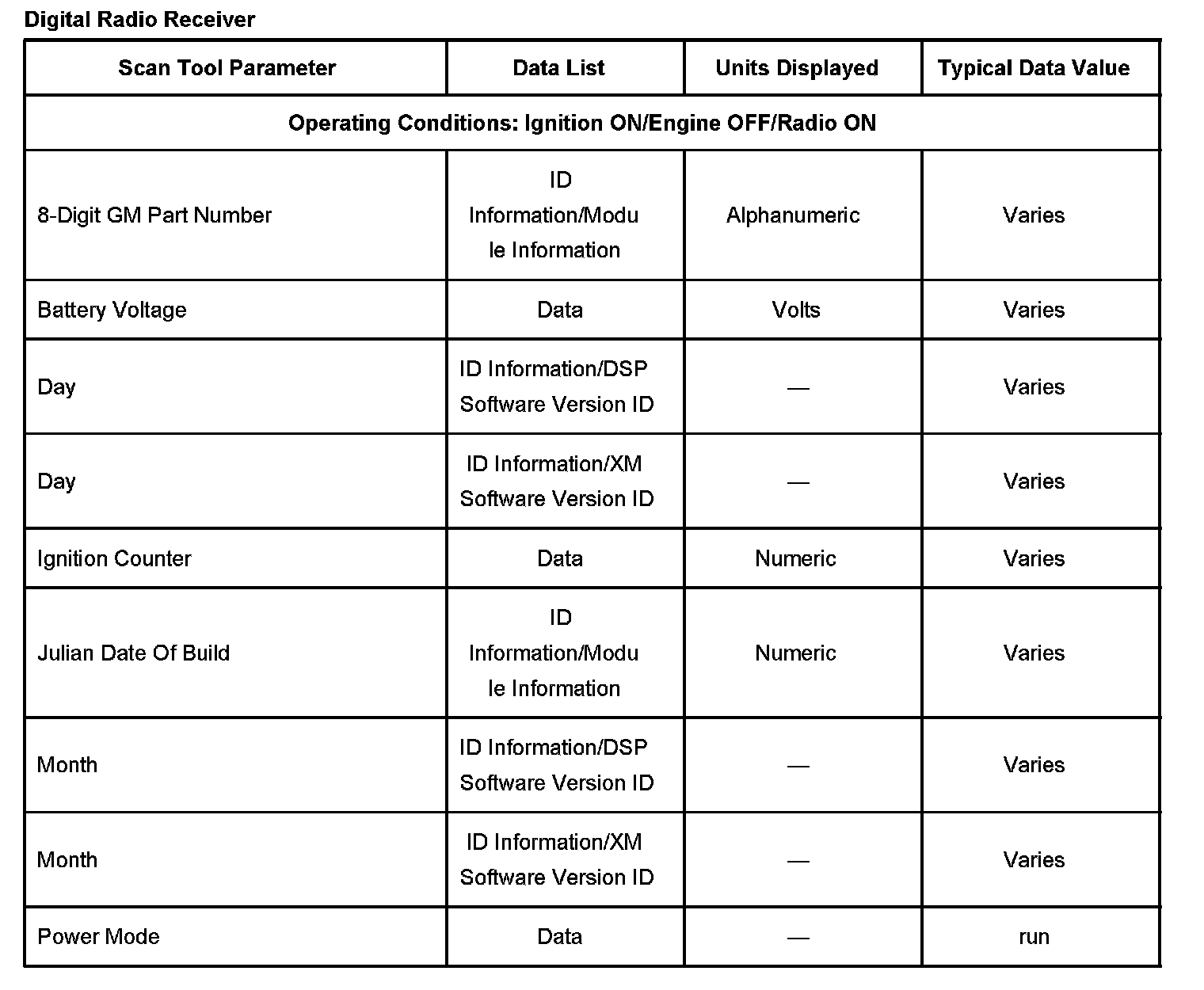 Digital Radio Receiver

| Scan Tool Parameter | Data List | Units Displayed | Typical Data Value |
|---|---|---|---|
| Operating Conditions: Ignition ON/Engine OFF/Radio ON | | | |
| 8-Digit GM Part Number | ID Information/Module Information | Alphanumeric | Varies |
| Battery Voltage | Data | Volts | Varies |
| Day | ID Information/DSP Software Version ID | — | Varies |
| Day | ID Information/XM Software Version ID | — | Varies |
| Ignition Counter | Data | Numeric | Varies |
| Julian Date Of Build | ID Information/Module Information | Numeric | Varies |
| Month | ID Information/DSP Software Version ID | — | Varies |
| Month | ID Information/XM Software Version ID | — | Varies |
| Power Mode | Data | — | run |